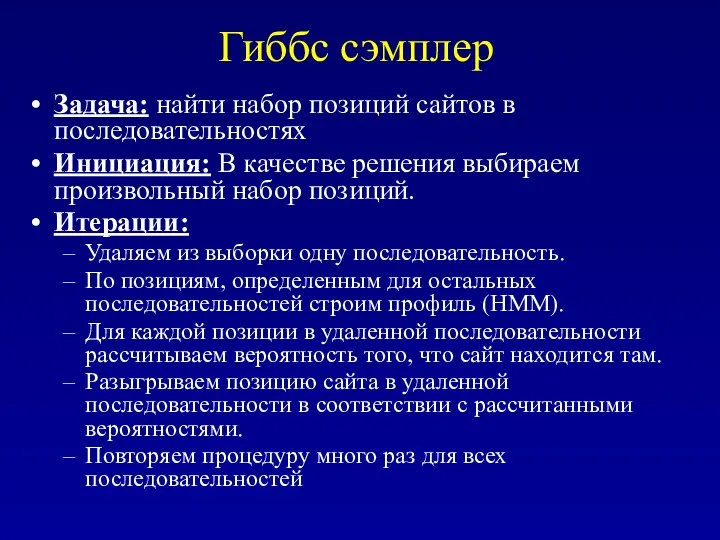 Гиббс сэмплер

• Задача: найти набор позиций сайтов в последовательностях
• Инициация: В качестве решения выбираем произвольный набор позиций.
• Итерации:
– Удаляем из выборки одну последовательность.
– По позициям, определенным для остальных последовательностей строим профиль (HMM).
– Для каждой позиции в удаленной последовательности рассчитываем вероятность того, что сайт находится там.
– Разыгрываем позицию сайта в удаленной последовательности в соответствии с рассчитанными вероятностями.
– Повторяем процедуру много раз для всех последовательностей